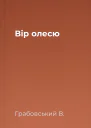 Вір олесю

Грабовський В.